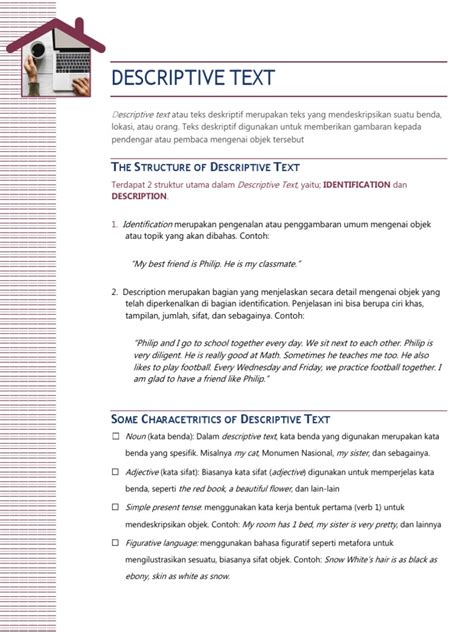 DESCRIPTIVE TEXT

Descriptive text atau teks deskriptif merupakan teks yang mendeskripsikan suatu benda, lokasi, atau orang. Teks deskriptif digunakan untuk memberikan gambaran kepada pendengar atau pembaca mengenai objek tersebut

THE STRUCTURE OF DESCRIPTIVE TEXT

Terdapat 2 struktur utama dalam Descriptive Text, yaitu; IDENTIFICATION dan DESCRIPTION.

1. Identification merupakan pengenalan atau penggambaran umum mengenai objek atau topik yang akan dibahas. Contoh:

"My best friend is Philip. He is my classmate."

2. Description merupakan bagian yang menjelaskan secara detail mengenai objek yang telah diperkenalkan di bagian identification. Penjelasan ini bisa berupa ciri khas, tampilan, jumlah, sifat, dan sebagainya. Contoh:

"Philip and I go to school together every day. We sit next to each other. Philip is very diligent. He is really good at Math. Sometimes he teaches me too. He also likes to play football. Every Wednesday and Friday, we practice football together. I am glad to have a friend like Philip."

SOME CHARACETRITICS OF DESCRIPTIVE TEXT

☐ Noun (kata benda): Dalam descriptive text, kata benda yang digunakan merupakan kata benda yang spesifik. Misalnya my cat, Monumen Nasional, my sister, dan sebagainya.

☐ Adjective (kata sifat): Biasanya kata sifat (adjective) digunakan untuk memperjelas kata benda, seperti the red book, a beautiful flower, dan lain-lain

☐ Simple present tense: menggunakan kata kerja bentuk pertama (verb 1) untuk mendeskripsikan objek. Contoh: My room has 1 bed, my sister is very pretty, dan lainnya

☐ Figurative language: menggunakan bahasa figuratif seperti metafora untuk mengilustrasikan sesuatu, biasanya sifat objek. Contoh: Snow White's hair is as black as ebony, skin as white as snow.